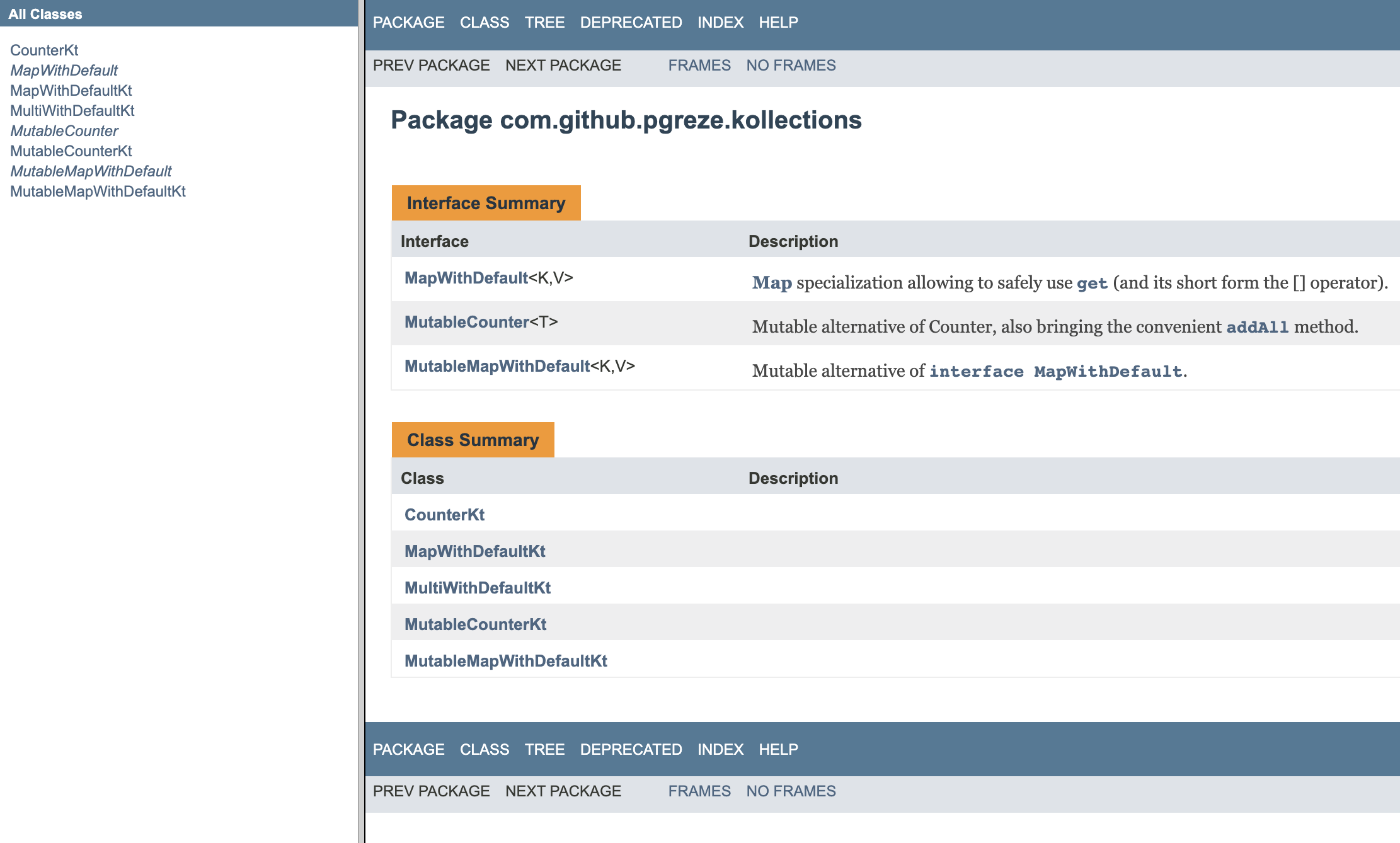 All Classes

CounterKt
MapWithDefault
MapWithDefaultKt
MultiWithDefaultKt
MutableCounter
MutableCounterKt
MutableMapWithDefault
MutableMapWithDefaultKt

PACKAGE CLASS TREE DEPRECATED INDEX HELP

PREV PACKAGE NEXT PACKAGE FRAMES NO FRAMES

Package com.github.pgreze.kollections

Interface Summary

| Interface | Description |
|---|---|
| MapWithDefault<K,V> | Map specialization allowing to safely use get (and its short form the [] operator). |
| MutableCounter<T> | Mutable alternative of Counter, also bringing the convenient addAll method. |
| MutableMapWithDefault<K,V> | Mutable alternative of interface MapWithDefault. |

Class Summary

| Class | Description |
|---|---|
| CounterKt | |
| MapWithDefaultKt | |
| MultiWithDefaultKt | |
| MutableCounterKt | |
| MutableMapWithDefaultKt | |

PACKAGE CLASS TREE DEPRECATED INDEX HELP

PREV PACKAGE NEXT PACKAGE FRAMES NO FRAMES